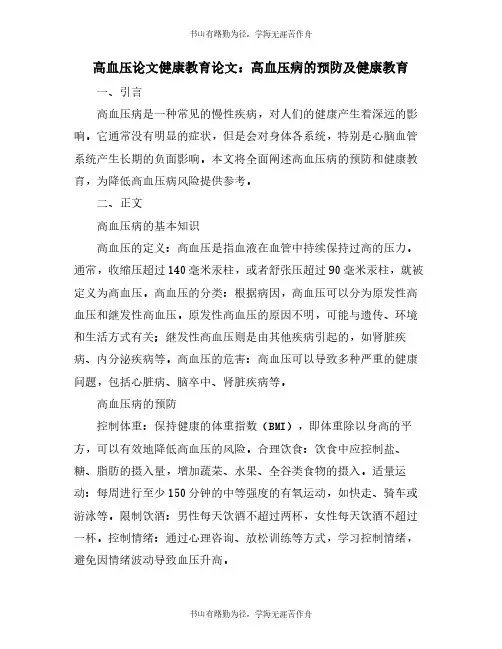 书山有路勤为径，学海无涯苦作舟

高血压论文健康教育论文：高血压病的预防及健康教育

一、引言

高血压病是一种常见的慢性疾病，对人们的健康产生着深远的影响。它通常没有明显的症状，但是会对身体各系统，特别是心脑血管系统产生长期的负面影响。本文将全面阐述高血压病的预防和健康教育，为降低高血压病风险提供参考。

二、正文

高血压病的基本知识

高血压的定义：高血压是指血液在血管中持续保持过高的压力。通常，收缩压超过140毫米汞柱，或者舒张压超过90毫米汞柱，就被定义为高血压。高血压的分类：根据病因，高血压可以分为原发性高血压和继发性高血压。原发性高血压的原因不明，可能与遗传、环境和生活方式有关；继发性高血压则是由其他疾病引起的，如肾脏疾病、内分泌疾病等。高血压的危害：高血压可以导致多种严重的健康问题，包括心脏病、脑卒中、肾脏疾病等。

高血压病的预防

控制体重：保持健康的体重指数（BMI），即体重除以身高的平方，可以有效地降低高血压的风险。合理饮食：饮食中应控制盐、糖、脂肪的摄入量，增加蔬菜、水果、全谷类食物的摄入。适量运动：每周进行至少150分钟的中等强度的有氧运动，如快走、骑车或游泳等。限制饮酒：男性每天饮酒不超过两杯，女性每天饮酒不超过一杯。控制情绪：通过心理咨询、放松训练等方式，学习控制情绪，避免因情绪波动导致血压升高。

书山有路勤为径，学海无涯苦作舟